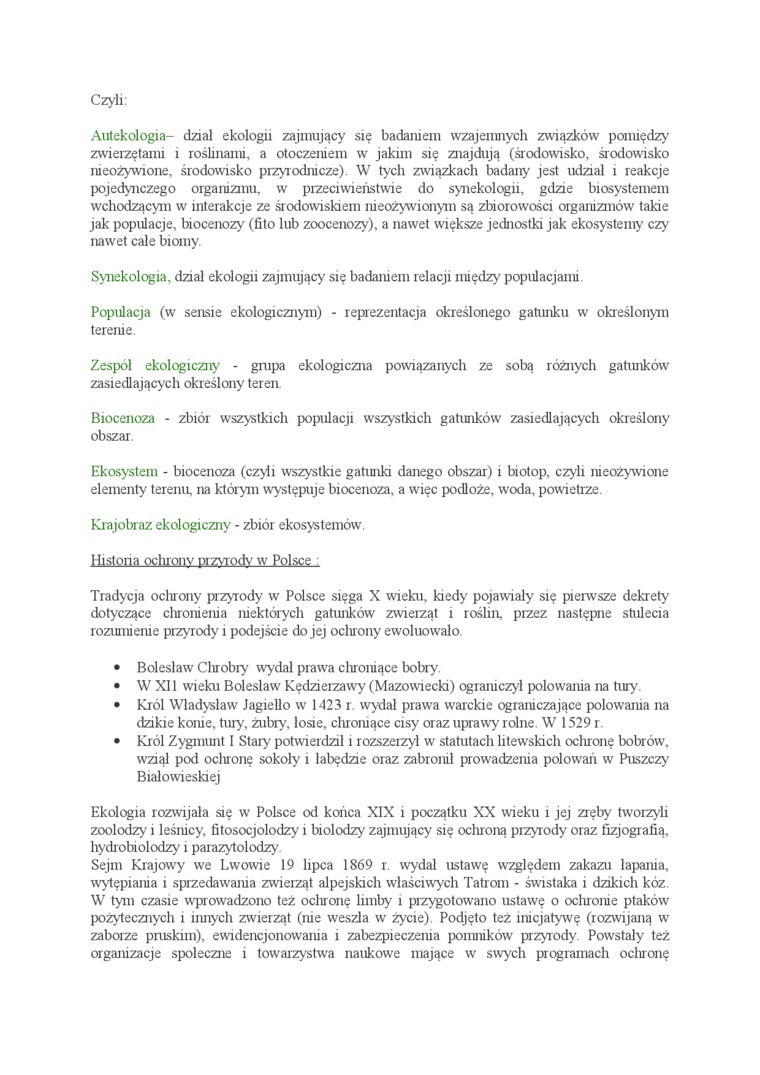 Czyli:

Autekologia– dział ekologii zajmujący się badaniem wzajemnych związków pomiędzy zwierzętami i roślinami, a otoczeniem w jakim się znajdują (środowisko, środowisko nieożywione, środowisko przyrodnicze). W tych związkach badany jest udział i reakcje pojedynczego organizmu, w przeciwieństwie do synekologii, gdzie biosystemem wchodzącym w interakcje ze środowiskiem nieożywionym są zbiorowości organizmów takie jak populacje, biocenozy (fito lub zoocenozy), a nawet większe jednostki jak ekosystemy czy nawet całe biomy.

Synekologia, dział ekologii zajmujący się badaniem relacji między populacjami.

Populacja (w sensie ekologicznym) - reprezentacja określonego gatunku w określonym terenie.

Zespół ekologiczny - grupa ekologiczna powiązanych ze sobą różnych gatunków zasiedlających określony teren.

Biocenoza - zbiór wszystkich populacji wszystkich gatunków zasiedlających określony obszar.

Ekosystem - biocenoza (czyli wszystkie gatunki danego obszar) i biotop, czyli nieożywione elementy terenu, na którym występuje biocenoza, a więc podłoże, woda, powietrze.

Krajobraz ekologiczny - zbiór ekosystemów.

Historia ochrony przyrody w Polsce :

Tradycja ochrony przyrody w Polsce sięga X wieku, kiedy pojawiały się pierwsze dekrety dotyczące chronienia niektórych gatunków zwierząt i roślin, przez następne stulecia rozumienie przyrody i podejście do jej ochrony ewoluowało.

• Bolesław Chrobry wydał prawa chroniące bobry.
• W XI1 wieku Bolesław Kędzierzawy (Mazowiecki) ograniczył polowania na tury.
• Król Władysław Jagiełło w 1423 r. wydał prawa warckie ograniczające polowania na dzikie konie, tury, żubry, łosie, chroniące cisy oraz uprawy rolne. W 1529 r.
• Król Zygmunt I Stary potwierdził i rozszerzył w statutach litewskich ochronę bobrów, wziął pod ochronę sokoły i łabędzie oraz zabronił prowadzenia polowań w Puszczy Białowieskiej

Ekologia rozwijała się w Polsce od końca XIX i początku XX wieku i jej zręby tworzyli zoolodzy i leśnicy, fitosocjolodzy i biolodzy zajmujący się ochroną przyrody oraz fizjografią, hydrobiolodzy i parazytolodzy.
Sejm Krajowy we Lwowie 19 lipca 1869 r. wydał ustawę względem zakazu łapania, wytępiania i sprzedawania zwierząt alpejskich właściwych Tatrom - świstaka i dzikich kóz. W tym czasie wprowadzono też ochronę limby i przygotowano ustawę o ochronie ptaków pożytecznych i innych zwierząt (nie weszła w życie). Podjęto też inicjatywę (rozwijaną w zaborze pruskim), ewidencjonowania i zabezpieczenia pomników przyrody. Powstały też organizacje społeczne i towarzystwa naukowe mające w swych programach ochronę